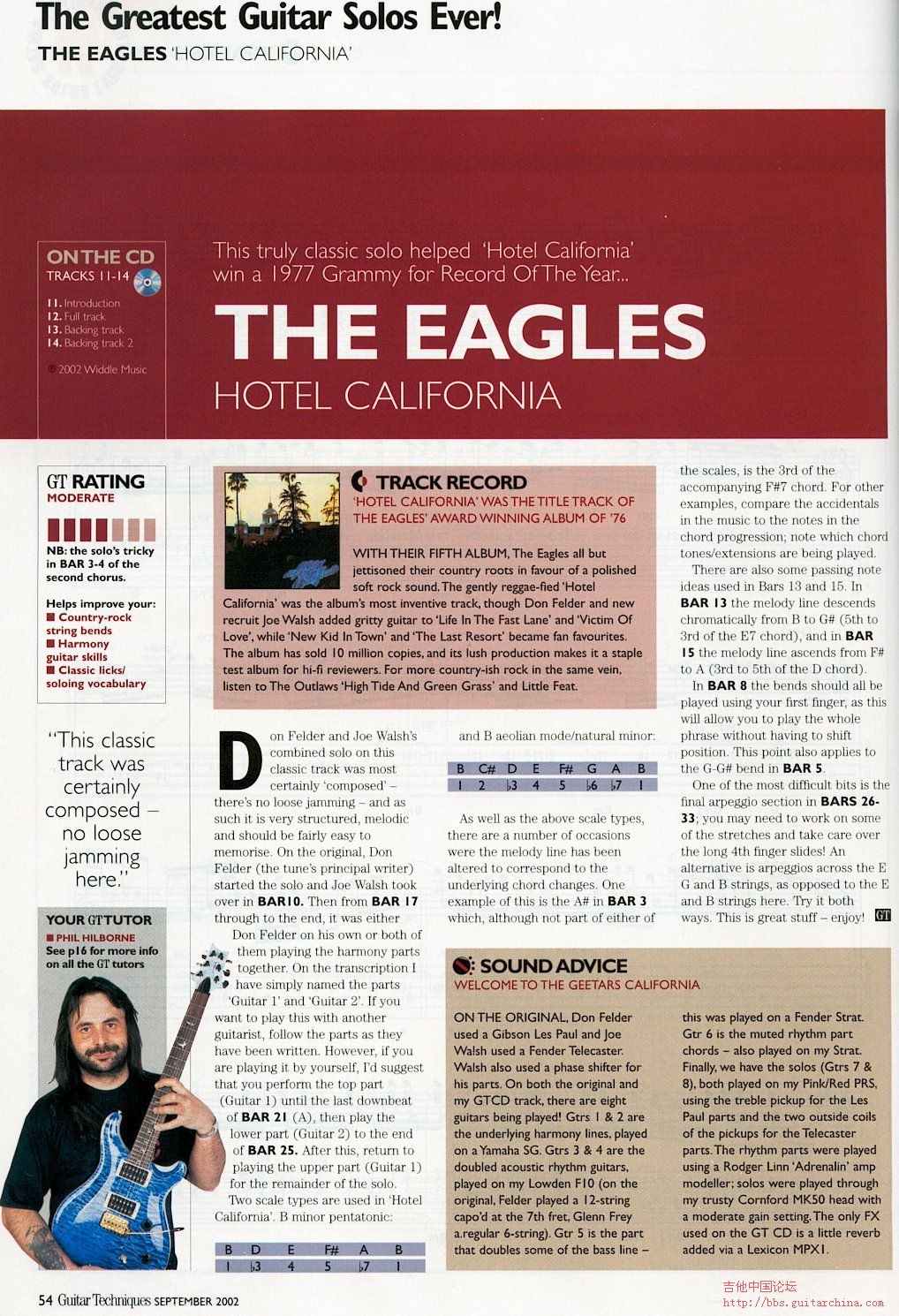 The Greatest Guitar Solos Ever!
THE EAGLES 'HOTEL CALIFORNIA'

ON THE CD
TRACKS 11-14

11. Introduction
12. Full track
13. Backing track
14. Backing track 2

© 2002 Widdle Music

This truly classic solo helped 'Hotel California' win a 1977 Grammy for Record Of The Year...

THE EAGLES
HOTEL CALIFORNIA

GT RATING
MODERATE

NB: the solo's tricky in BAR 3-4 of the second chorus.

Helps improve your:
■ Country-rock string bends
■ Harmony guitar skills
■ Classic licks/ soloing vocabulary

"This classic track was certainly composed – no loose jamming here."

YOUR GT TUTOR
■ PHIL HILBORNE
See p16 for more info on all the GT tutors

TRACK RECORD
'HOTEL CALIFORNIA' WAS THE TITLE TRACK OF THE EAGLES' AWARD WINNING ALBUM OF '76

WITH THEIR FIFTH ALBUM, The Eagles all but jettisoned their country roots in favour of a polished soft rock sound. The gently reggae-fied 'Hotel California' was the album's most inventive track, though Don Felder and new recruit Joe Walsh added gritty guitar to 'Life In The Fast Lane' and 'Victim Of Love', while 'New Kid In Town' and 'The Last Resort' became fan favourites. The album has sold 10 million copies, and its lush production makes it a staple test album for hi-fi reviewers. For more country-ish rock in the same vein, listen to The Outlaws 'High Tide And Green Grass' and Little Feat.

Don Felder and Joe Walsh's combined solo on this classic track was most certainly 'composed' – there's no loose jamming – and as such it is very structured, melodic and should be fairly easy to memorise. On the original, Don Felder (the tune's principal writer) started the solo and Joe Walsh took over in BAR10. Then from BAR 17 through to the end, it was either Don Felder on his own or both of them playing the harmony parts together. On the transcription I have simply named the parts 'Guitar 1' and 'Guitar 2'. If you want to play this with another guitarist, follow the parts as they have been written. However, if you are playing it by yourself, I'd suggest that you perform the top part (Guitar 1) until the last downbeat of BAR 21 (A), then play the lower part (Guitar 2) to the end of BAR 25. After this, return to playing the upper part (Guitar 1) for the remainder of the solo.

Two scale types are used in 'Hotel California'. B minor pentatonic:

| B | D | E | F# | A | B |
|---|---|---|---|---|---|
| 1 | ♭3 | 4 | 5 | ♭7 | 1 |

and B aeolian mode/natural minor:

| B | C# | D | E | F# | G | A | B |
|---|---|---|---|---|---|---|---|
| 1 | 2 | ♭3 | 4 | 5 | ♭6 | ♭7 | 1 |

As well as the above scale types, there are a number of occasions were the melody line has been altered to correspond to the underlying chord changes. One example of this is the A# in BAR 3 which, although not part of either of the scales, is the 3rd of the accompanying F#7 chord. For other examples, compare the accidentals in the music to the notes in the chord progression; note which chord tones/extensions are being played.

There are also some passing note ideas used in Bars 13 and 15. In BAR 13 the melody line descends chromatically from B to G# (5th to 3rd of the E7 chord), and in BAR 15 the melody line ascends from F# to A (3rd to 5th of the D chord).

In BAR 8 the bends should all be played using your first finger, as this will allow you to play the whole phrase without having to shift position. This point also applies to the G-G# bend in BAR 5.

One of the most difficult bits is the final arpeggio section in BARS 26-33; you may need to work on some of the stretches and take care over the long 4th finger slides! An alternative is arpeggios across the E G and B strings, as opposed to the E and B strings here. Try it both ways. This is great stuff – enjoy! GT

SOUND ADVICE
WELCOME TO THE GEETARS CALIFORNIA

ON THE ORIGINAL, Don Felder used a Gibson Les Paul and Joe Walsh used a Fender Telecaster. Walsh also used a phase shifter for his parts. On both the original and my GTCD track, there are eight guitars being played! Gtrs 1 & 2 are the underlying harmony lines, played on a Yamaha SG. Gtrs 3 & 4 are the doubled acoustic rhythm guitars, played on my Lowden F10 (on the original, Felder played a 12-string capo'd at the 7th fret, Glenn Frey a.regular 6-string). Gtr 5 is the part that doubles some of the bass line – this was played on a Fender Strat. Gtr 6 is the muted rhythm part chords – also played on my Strat. Finally, we have the solos (Gtrs 7 & 8), both played on my Pink/Red PRS, using the treble pickup for the Les Paul parts and the two outside coils of the pickups for the Telecaster parts. The rhythm parts were played using a Rodger Linn 'Adrenalin' amp modeller; solos were played through my trusty Cornford MK50 head with a moderate gain setting. The only FX used on the GT CD is a little reverb added via a Lexicon MPX1.

54 Guitar Techniques SEPTEMBER 2002

吉他中国论坛
http://bbs.guitarchina.com